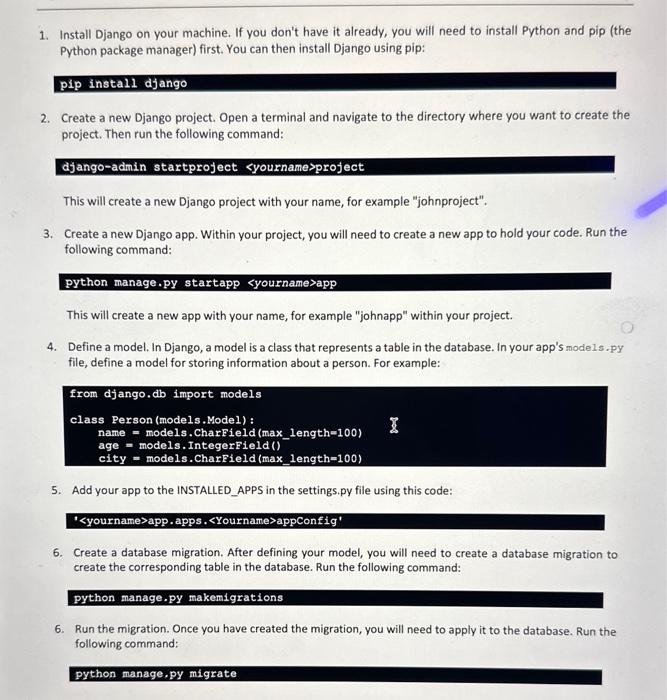 1. Install Django on your machine. If you don't have it already, you will need to install Python and pip (the Python package manager) first. You can then install Django using pip:

pip install django

2. Create a new Django project. Open a terminal and navigate to the directory where you want to create the project. Then run the following command:

django-admin startproject <yourname>project

This will create a new Django project with your name, for example "johnproject".

3. Create a new Django app. Within your project, you will need to create a new app to hold your code. Run the following command:

python manage.py startapp <yourname>app

This will create a new app with your name, for example "johnapp" within your project.

4. Define a model. In Django, a model is a class that represents a table in the database. In your app's models.py file, define a model for storing information about a person. For example:

from django.db import models

class Person(models.Model):
    name = models.CharField(max_length=100)
    age = models.IntegerField()
    city = models.CharField(max_length=100)

5. Add your app to the INSTALLED_APPS in the settings.py file using this code:

'<yourname>app.apps.<Yourname>appConfig'

6. Create a database migration. After defining your model, you will need to create a database migration to create the corresponding table in the database. Run the following command:

python manage.py makemigrations

6. Run the migration. Once you have created the migration, you will need to apply it to the database. Run the following command:

python manage.py migrate